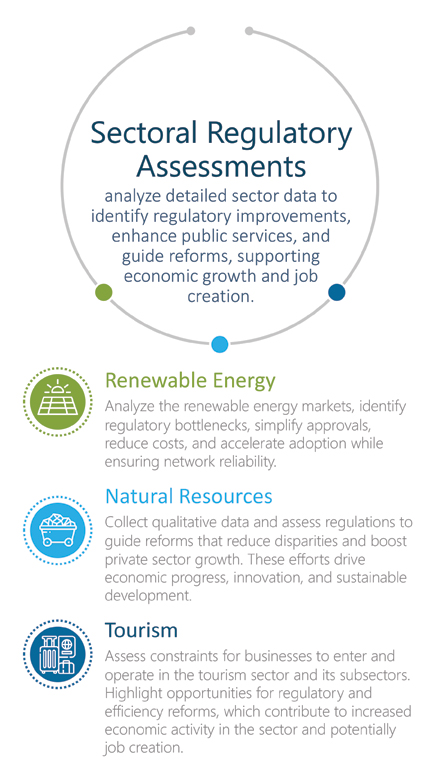 Sectoral Regulatory Assessments

analyze detailed sector data to identify regulatory improvements, enhance public services, and guide reforms, supporting economic growth and job creation.

Renewable Energy

Analyze the renewable energy markets, identify regulatory bottlenecks, simplify approvals, reduce costs, and accelerate adoption while ensuring network reliability.

Natural Resources

Collect qualitative data and assess regulations to guide reforms that reduce disparities and boost private sector growth. These efforts drive economic progress, innovation, and sustainable development.

Tourism

Assess constraints for businesses to enter and operate in the tourism sector and its subsectors. Highlight opportunities for regulatory and efficiency reforms, which contribute to increased economic activity in the sector and potentially job creation.